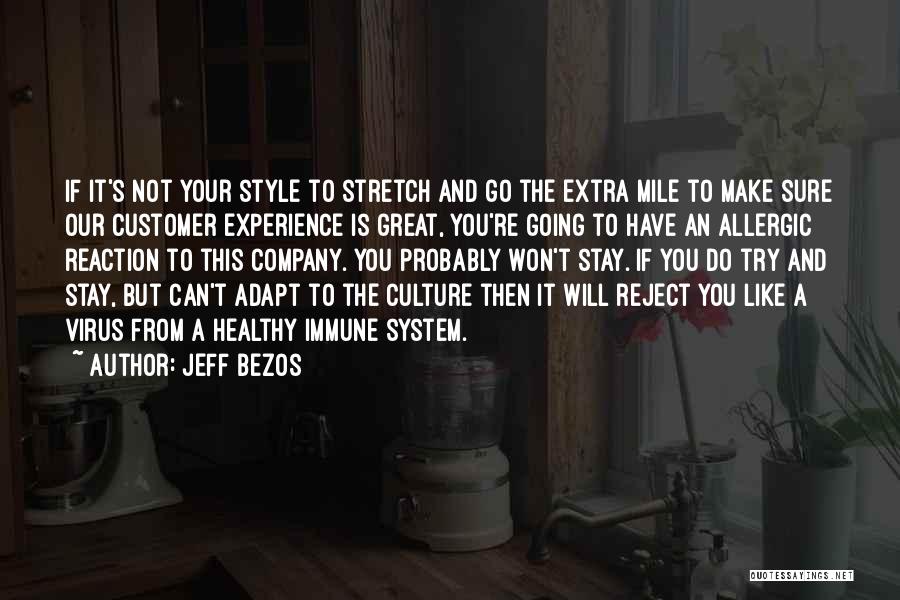 IF IT'S NOT YOUR STYLE TO STRETCH AND GO THE EXTRA MILE TO MAKE SURE OUR CUSTOMER EXPERIENCE IS GREAT, YOU'RE GOING TO HAVE AN ALLERGIC REACTION TO THIS COMPANY. YOU PROBABLY WON'T STAY. IF YOU DO TRY AND STAY, BUT CAN'T ADAPT TO THE CULTURE THEN IT WILL REJECT YOU LIKE A VIRUS FROM A HEALTHY IMMUNE SYSTEM.
~ AUTHOR: JEFF BEZOS

QUOTESSAYINGS.NET